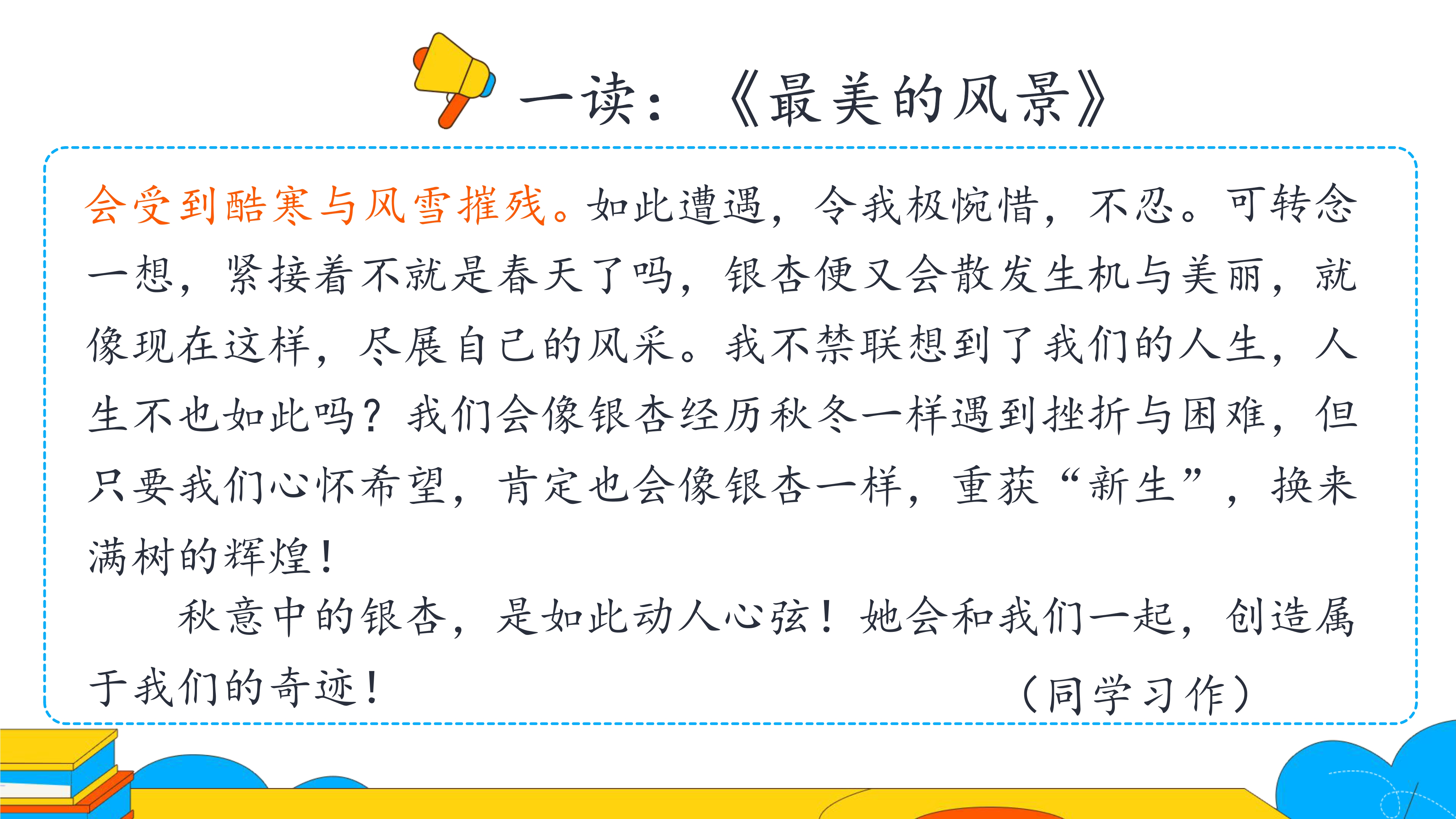 一读：《最美的风景》

会受到酷寒与风雪摧残。如此遭遇，令我极惋惜，不忍。可转念一想，紧接着不就是春天了吗，银杏便又会散发生机与美丽，就像现在这样，尽展自己的风采。我不禁联想到了我们的人生，人生不也如此吗？我们会像银杏经历秋冬一样遇到挫折与困难，但只要我们心怀希望，肯定也会像银杏一样，重获“新生”，换来满树的辉煌！

秋意中的银杏，是如此动人心弦！她会和我们一起，创造属于我们的奇迹！

（同学习作）